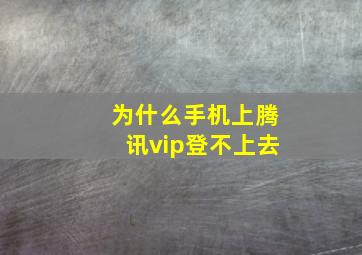 为什么手机上腾讯vip登不上去